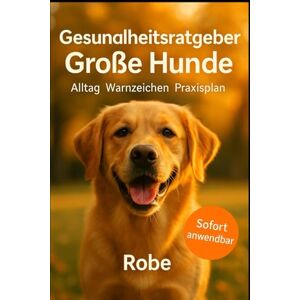 Gesunalheitsratgeber
Große Hunde

Alltag Warnzeichen Praxisplan

Sofort anwendbar

Robe